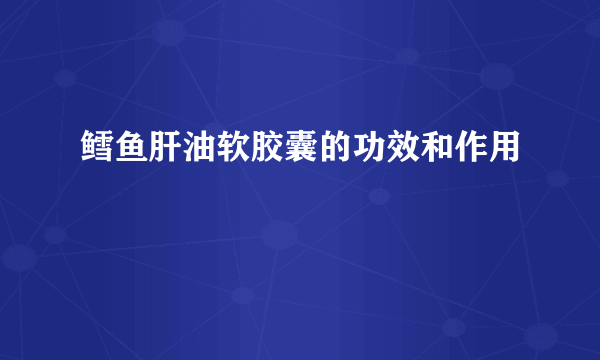 鳕鱼肝油软胶囊的功效和作用